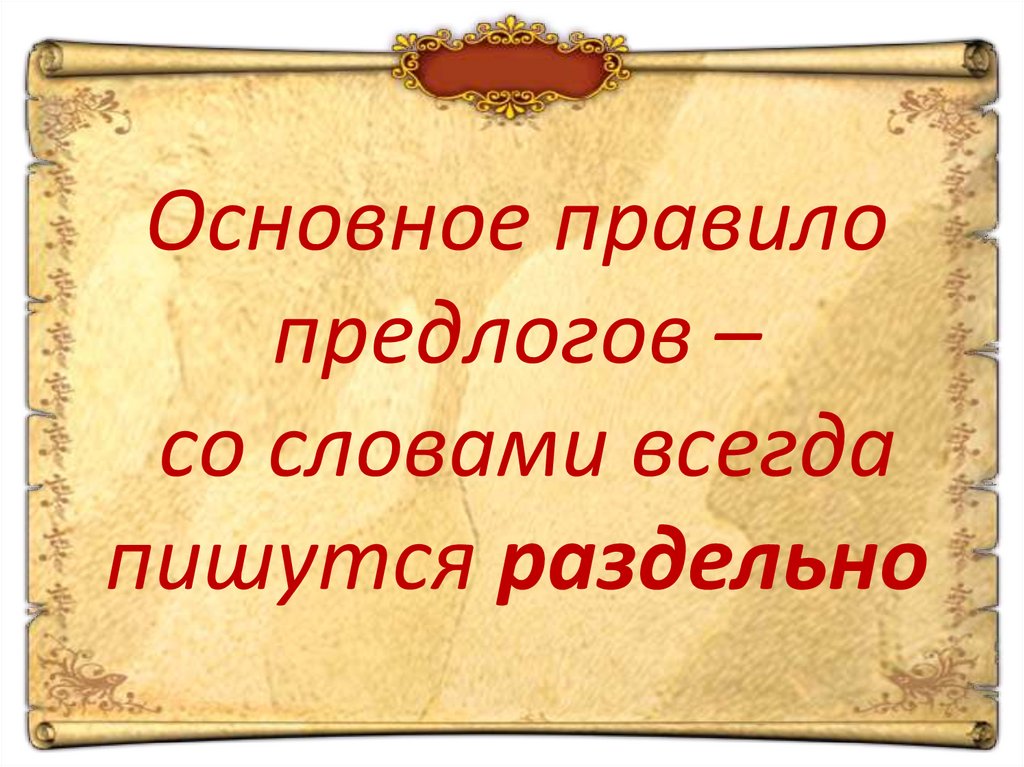 Основное правило предлогов – со словами всегда пишутся раздельно